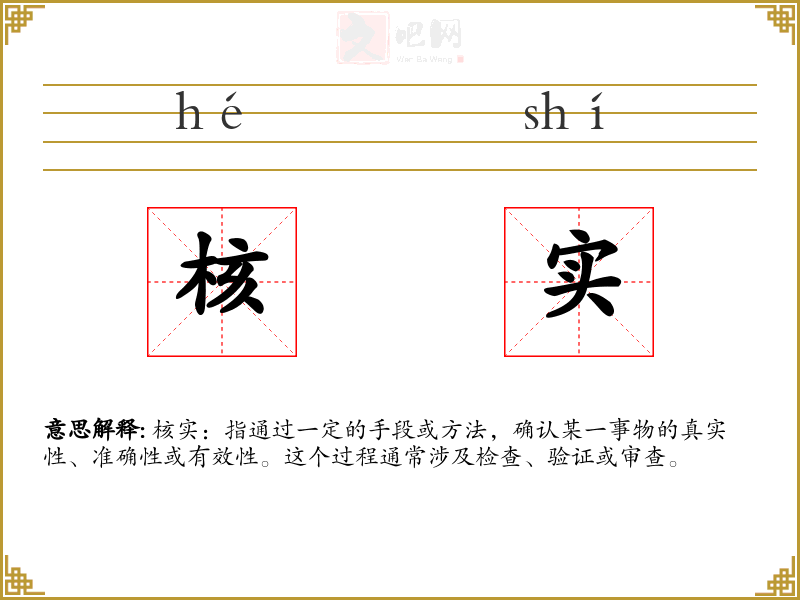 hé shí

核 实

意思解释:核实:指通过一定的手段或方法，确认某一事物的真实性、准确性或有效性。这个过程通常涉及检查、验证或审查。

文吧网
Wen Ba Wang